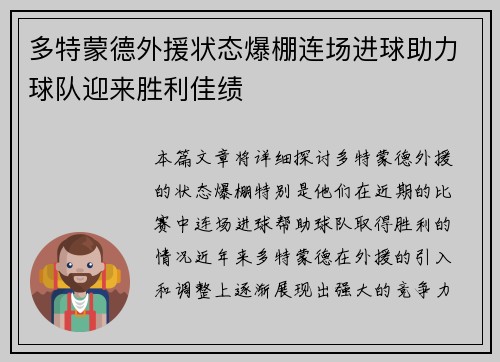 多特蒙德外援状态爆棚连场进球助力球队迎来胜利佳绩

本篇文章将详细探讨多特蒙德外援的状态爆棚特别是他们在近期的比赛中连场进球帮助球队取得胜利的情况近年来多特蒙德在外援的引入和调整上逐渐展现出强大的竞争力